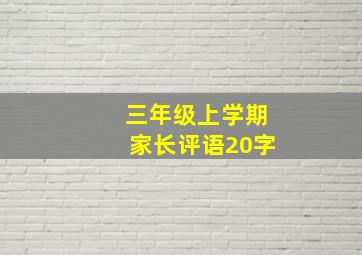 三年级上学期
家长评语20字